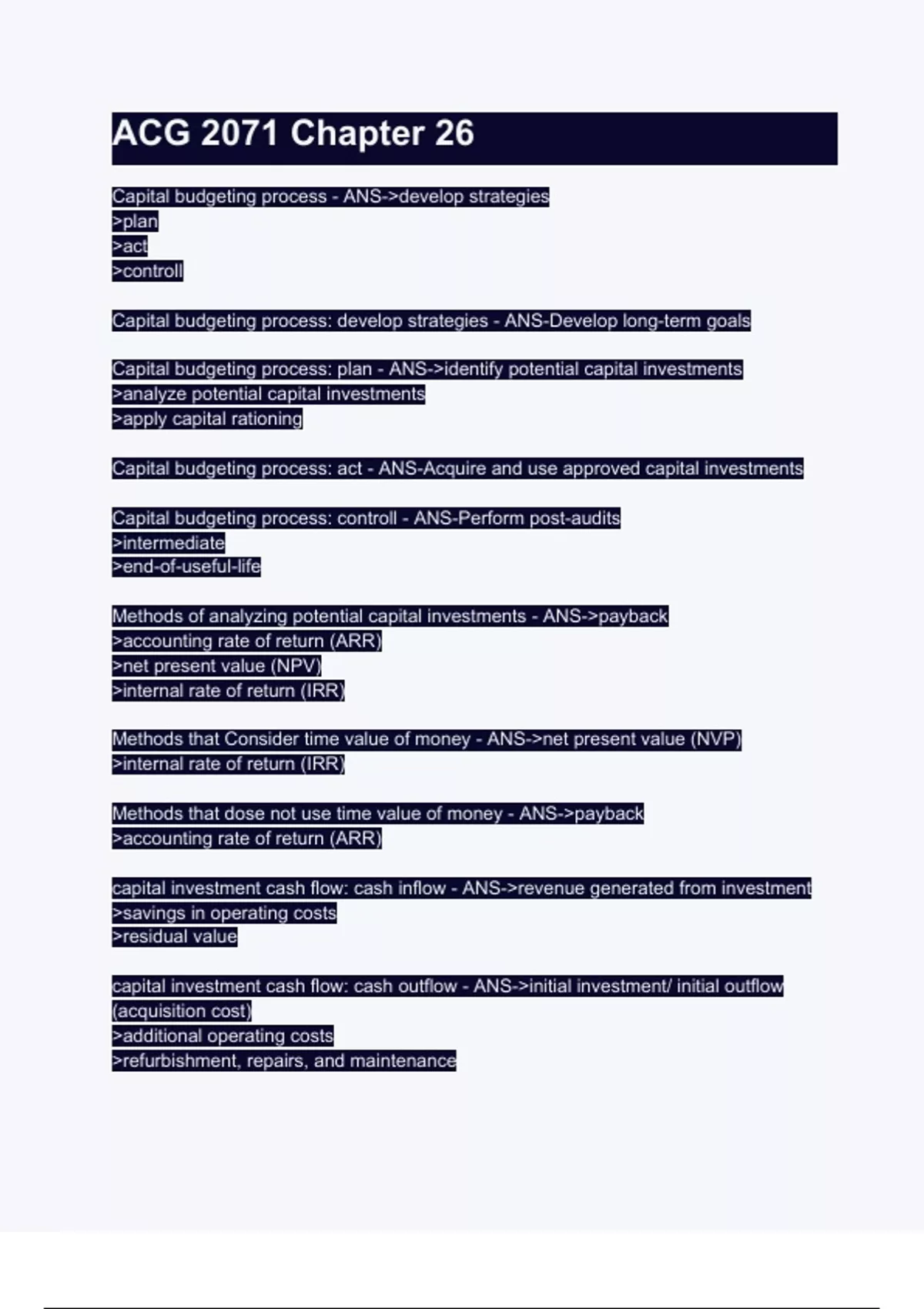 ACG 2071 Chapter 26

Capital budgeting process - ANS->develop strategies
>plan
>act
>controll

Capital budgeting process: develop strategies - ANS-Develop long-term goals

Capital budgeting process: plan - ANS->identify potential capital investments
>analyze potential capital investments
>apply capital rationing

Capital budgeting process: act - ANS-Acquire and use approved capital investments

Capital budgeting process: controll - ANS-Perform post-audits
>intermediate
>end-of-useful-life

Methods of analyzing potential capital investments - ANS->payback
>accounting rate of return (ARR)
>net present value (NPV)
>internal rate of return (IRR)

Methods that Consider time value of money - ANS->net present value (NVP)
>internal rate of return (IRR)

Methods that dose not use time value of money - ANS->payback
>accounting rate of return (ARR)

capital investment cash flow: cash inflow - ANS->revenue generated from investment
>savings in operating costs
>residual value

capital investment cash flow: cash outflow - ANS->initial investment/ initial outflow (acquisition cost)
>additional operating costs
>refurbishment, repairs, and maintenance